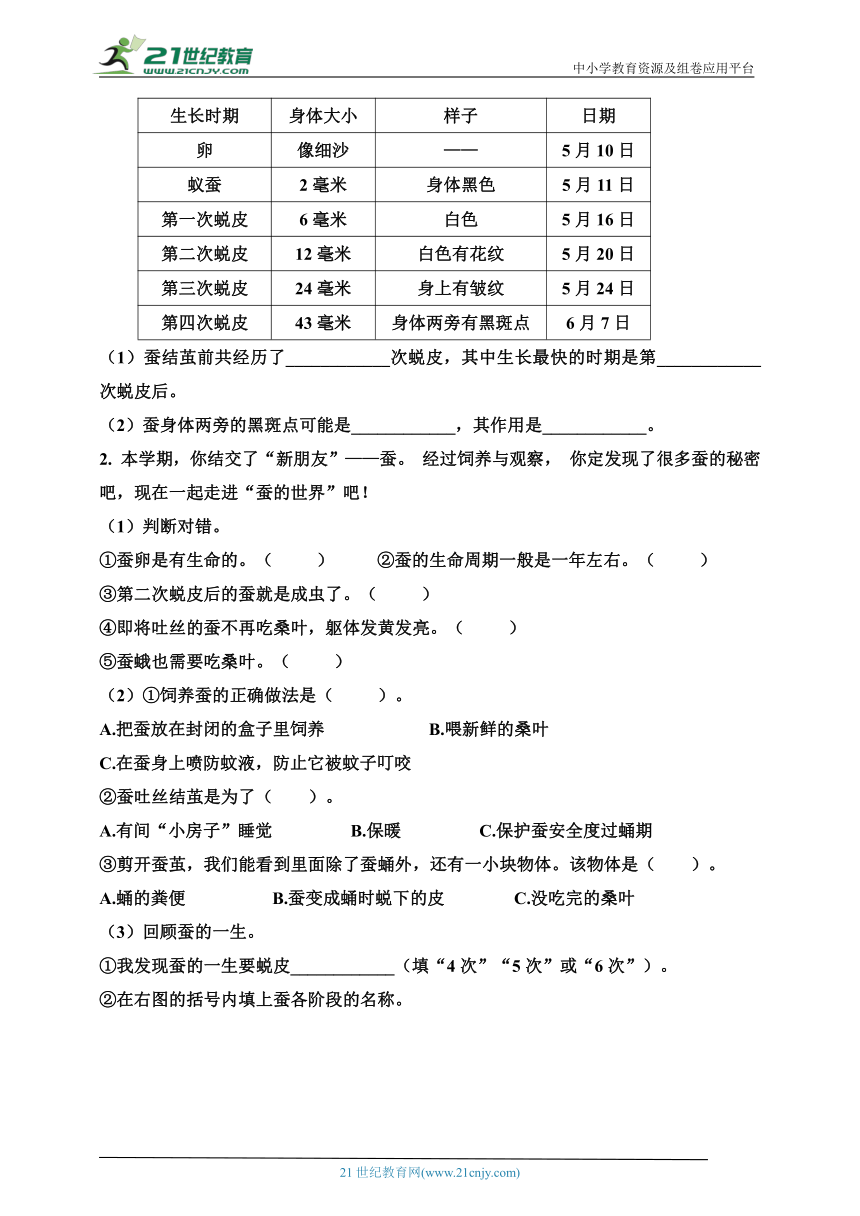 21世纪教育
www.21cnjy.com
中小学教育资源及组卷应用平台

| 生长时期 | 身体大小 | 样子 | 日期 |
|---|---|---|---|
| 卵 | 像细沙 | —— | 5月10日 |
| 蚁蚕 | 2毫米 | 身体黑色 | 5月11日 |
| 第一次蜕皮 | 6毫米 | 白色 | 5月16日 |
| 第二次蜕皮 | 12毫米 | 白色有花纹 | 5月20日 |
| 第三次蜕皮 | 24毫米 | 身上有皱纹 | 5月24日 |
| 第四次蜕皮 | 43毫米 | 身体两旁有黑斑点 | 6月7日 |

（1）蚕结茧前共经历了____________次蜕皮，其中生长最快的时期是第____________次蜕皮后。

（2）蚕身体两旁的黑斑点可能是____________，其作用是____________。

2. 本学期，你结交了“新朋友”——蚕。 经过饲养与观察， 你定发现了很多蚕的秘密吧，现在一起走进“蚕的世界”吧！

（1）判断对错。

①蚕卵是有生命的。（　　）　②蚕的生命周期一般是一年左右。（　　）

③第二次蜕皮后的蚕就是成虫了。（　　）

④即将吐丝的蚕不再吃桑叶，躯体发黄发亮。（　　）

⑤蚕蛾也需要吃桑叶。（　　）

（2）①饲养蚕的正确做法是（　　）。

A.把蚕放在封闭的盒子里饲养　　B.喂新鲜的桑叶

C.在蚕身上喷防蚊液，防止它被蚊子叮咬

②蚕吐丝结茧是为了（　　）。

A.有间“小房子”睡觉　B.保暖　C.保护蚕安全度过蛹期

③剪开蚕茧，我们能看到里面除了蚕蛹外，还有一小块物体。该物体是（　　）。

A.蛹的粪便　B.蚕变成蛹时蜕下的皮　C.没吃完的桑叶

（3）回顾蚕的一生。

①我发现蚕的一生要蜕皮____________（填“4次”“5次”或“6次”）。

②在右图的括号内填上蚕各阶段的名称。

21世纪教育网(www.21cnjy.com)